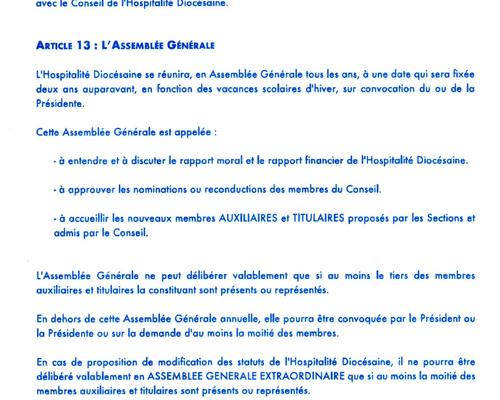 avec le Conseil de l'Hospitalité Diocésaine.

ARTICLE 13 : L'ASSEMBLÉE GÉNÉRALE

L'Hospitalité Diocésaine se réunira, en Assemblée Générale tous les ans, à une date qui sera fixée deux ans auparavant, en fonction des vacances scolaires d'hiver, sur convocation du ou de la Présidente.

Cette Assemblée Générale est appelée :

- à entendre et à discuter le rapport moral et le rapport financier de l'Hospitalité Diocésaine.

- à approuver les nominations ou reconductions des membres du Conseil.

- à accueillir les nouveaux membres AUXILIAIRES et TITULAIRES proposés par les Sections et admis par le Conseil.

L'Assemblée Générale ne peut délibérer valablement que si au moins le tiers des membres auxiliaires et titulaires la constituant sont présents ou représentés.

En dehors de cette Assemblée Générale annuelle, elle pourra être convoquée par le Président ou la Présidente ou sur la demande d'au moins la moitié des membres.

En cas de proposition de modification des statuts de l'Hospitalité Diocésaine, il ne pourra être délibéré valablement en ASSEMBLEE GENERALE EXTRAORDINAIRE que si au moins la moitié des membres auxiliaires et titulaires sont présents ou représentés.